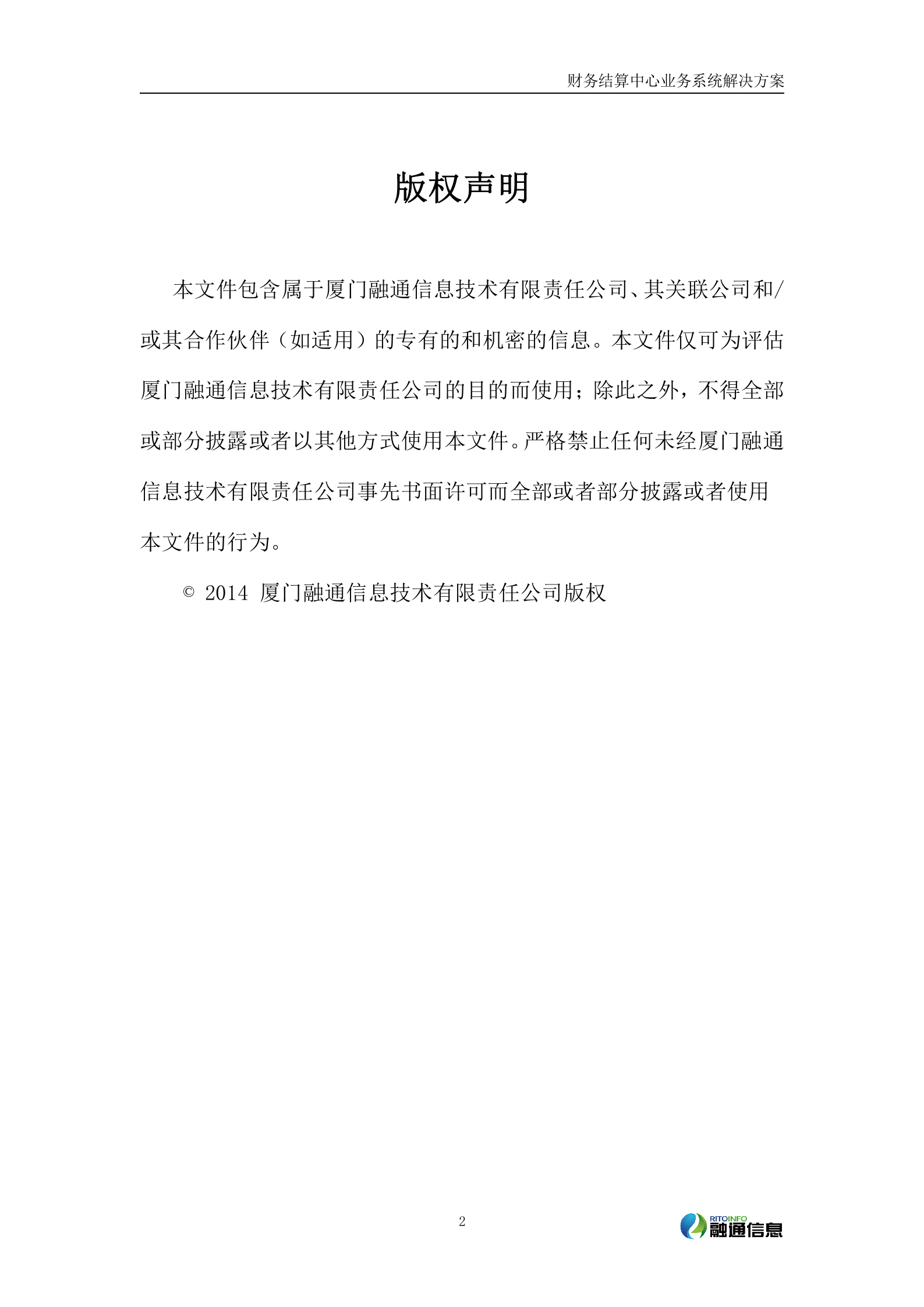 财务结算中心业务系统解决方案

版权声明

本文件包含属于厦门融通信息技术有限责任公司、其关联公司和/或其合作伙伴（如适用）的专有的和机密的信息。本文件仅可为评估厦门融通信息技术有限责任公司的目的而使用；除此之外，不得全部或部分披露或者以其他方式使用本文件。严格禁止任何未经厦门融通信息技术有限责任公司事先书面许可而全部或者部分披露或者使用本文件的行为。

© 2014 厦门融通信息技术有限责任公司版权

2

RITOINFO
融通信息